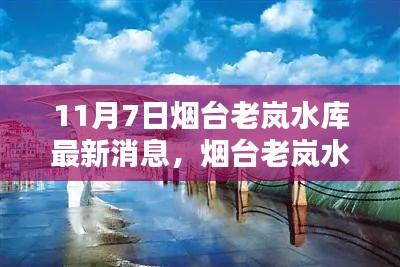 11月7日烟台老岚水库最新消息，烟台老岚水